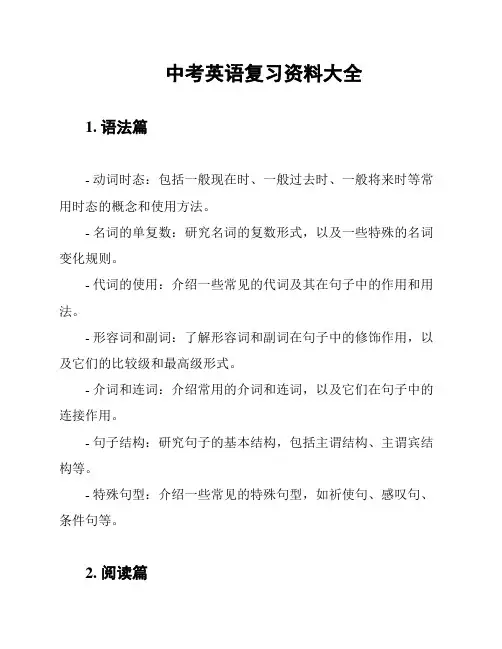 中考英语复习资料大全

1. 语法篇

- 动词时态：包括一般现在时、一般过去时、一般将来时等常用时态的概念和使用方法。

- 名词的单复数：研究名词的复数形式，以及一些特殊的名词变化规则。

- 代词的使用：介绍一些常见的代词及其在句子中的作用和用法。

- 形容词和副词：了解形容词和副词在句子中的修饰作用，以及它们的比较级和最高级形式。

- 介词和连词：介绍常用的介词和连词，以及它们在句子中的连接作用。

- 句子结构：研究句子的基本结构，包括主谓结构、主谓宾结构等。

- 特殊句型：介绍一些常见的特殊句型，如祈使句、感叹句、条件句等。

2. 阅读篇